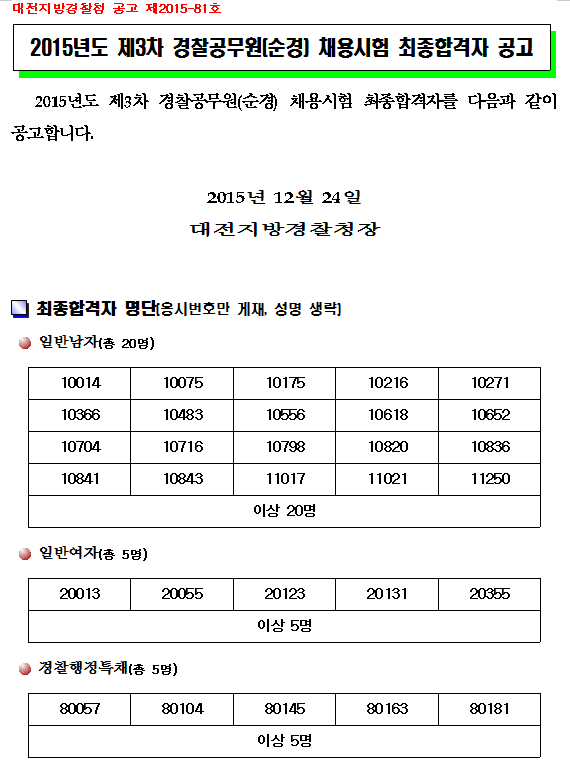 대전지방경찰청 공고 제2015-81호

2015년도 제3차 경찰공무원(순경) 채용시험 최종합격자 공고

2015년도 제3차 경찰공무원(순경) 채용시험 최종합격자를 다음과 같이 공고합니다.

2015년 12월 24일

대전지방경찰청장

최종합격자 명단(응시번호만 게재, 성명 생략)

일반남자(총 20명)

| 10014 | 10075 | 10175 | 10216 | 10271 |
|---|---|---|---|---|
| 10366 | 10483 | 10556 | 10618 | 10652 |
| 10704 | 10716 | 10798 | 10820 | 10836 |
| 10841 | 10843 | 11017 | 11021 | 11250 |
| 이상 20명 | | | | |

일반여자(총 5명)

| 20013 | 20055 | 20123 | 20131 | 20355 |
|---|---|---|---|---|
| 이상 5명 | | | | |

경찰행정특채(총 5명)

| 80057 | 80104 | 80145 | 80163 | 80181 |
|---|---|---|---|---|
| 이상 5명 | | | | |